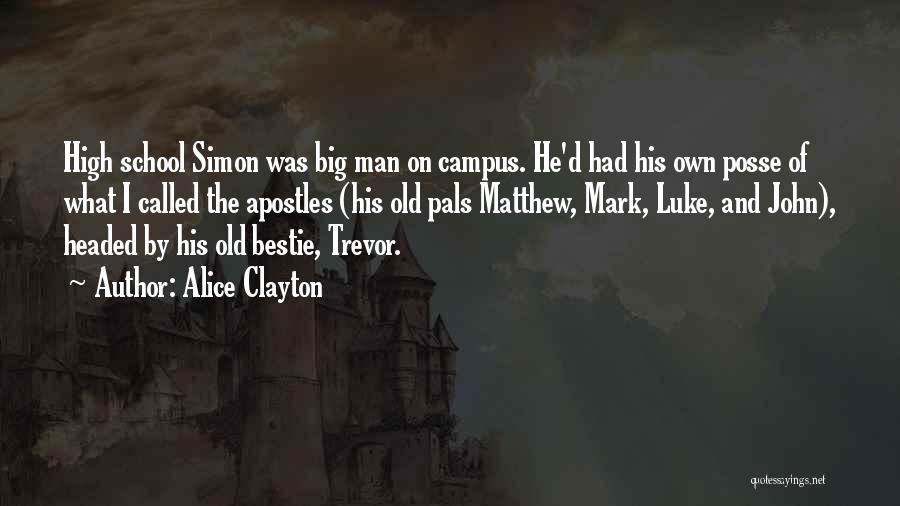 High school Simon was big man on campus. He'd had his own posse of what I called the apostles (his old pals Matthew, Mark, Luke, and John), headed by his old bestie, Trevor.

~ Author: Alice Clayton

quotessayings.net